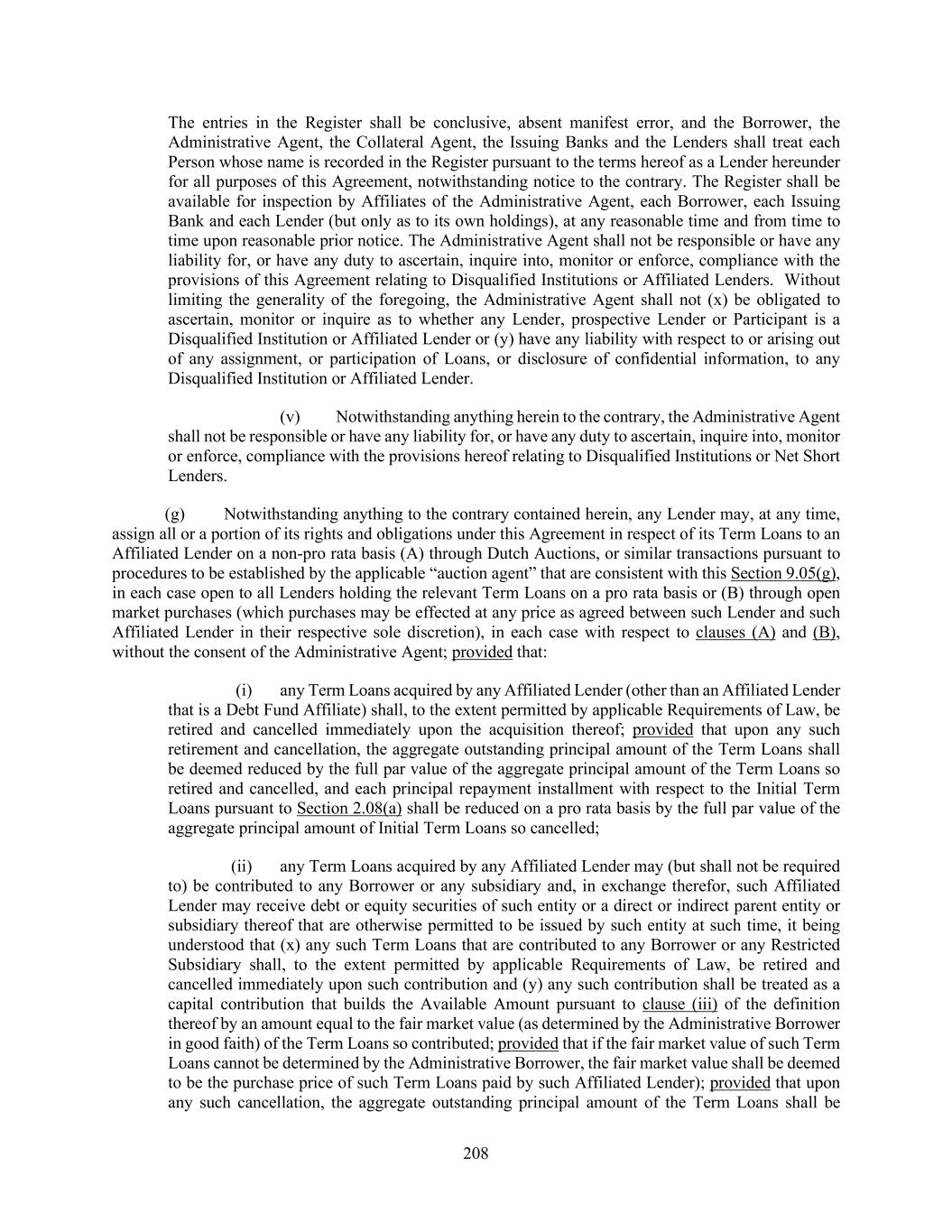 The entries in the Register shall be conclusive, absent manifest error, and the Borrower, the Administrative Agent, the Collateral Agent, the Issuing Banks and the Lenders shall treat each Person whose name is recorded in the Register pursuant to the terms hereof as a Lender hereunder for all purposes of this Agreement, notwithstanding notice to the contrary. The Register shall be available for inspection by Affiliates of the Administrative Agent, each Borrower, each Issuing Bank and each Lender (but only as to its own holdings), at any reasonable time and from time to time upon reasonable prior notice. The Administrative Agent shall not be responsible or have any liability for, or have any duty to ascertain, inquire into, monitor or enforce, compliance with the provisions of this Agreement relating to Disqualified Institutions or Affiliated Lenders. Without limiting the generality of the foregoing, the Administrative Agent shall not (x) be obligated to ascertain, monitor or inquire as to whether any Lender, prospective Lender or Participant is a Disqualified Institution or Affiliated Lender or (y) have any liability with respect to or arising out of any assignment, or participation of Loans, or disclosure of confidential information, to any Disqualified Institution or Affiliated Lender.

(v) Notwithstanding anything herein to the contrary, the Administrative Agent shall not be responsible or have any liability for, or have any duty to ascertain, inquire into, monitor or enforce, compliance with the provisions hereof relating to Disqualified Institutions or Net Short Lenders.

(g) Notwithstanding anything to the contrary contained herein, any Lender may, at any time, assign all or a portion of its rights and obligations under this Agreement in respect of its Term Loans to an Affiliated Lender on a non-pro rata basis (A) through Dutch Auctions, or similar transactions pursuant to procedures to be established by the applicable “auction agent” that are consistent with this Section 9.05(g), in each case open to all Lenders holding the relevant Term Loans on a pro rata basis or (B) through open market purchases (which purchases may be effected at any price as agreed between such Lender and such Affiliated Lender in their respective sole discretion), in each case with respect to clauses (A) and (B), without the consent of the Administrative Agent; provided that:

(i) any Term Loans acquired by any Affiliated Lender (other than an Affiliated Lender that is a Debt Fund Affiliate) shall, to the extent permitted by applicable Requirements of Law, be retired and cancelled immediately upon the acquisition thereof; provided that upon any such retirement and cancellation, the aggregate outstanding principal amount of the Term Loans shall be deemed reduced by the full par value of the aggregate principal amount of the Term Loans so retired and cancelled, and each principal repayment installment with respect to the Initial Term Loans pursuant to Section 2.08(a) shall be reduced on a pro rata basis by the full par value of the aggregate principal amount of Initial Term Loans so cancelled;

(ii) any Term Loans acquired by any Affiliated Lender may (but shall not be required to) be contributed to any Borrower or any subsidiary and, in exchange therefor, such Affiliated Lender may receive debt or equity securities of such entity or a direct or indirect parent entity or subsidiary thereof that are otherwise permitted to be issued by such entity at such time, it being understood that (x) any such Term Loans that are contributed to any Borrower or any Restricted Subsidiary shall, to the extent permitted by applicable Requirements of Law, be retired and cancelled immediately upon such contribution and (y) any such contribution shall be treated as a capital contribution that builds the Available Amount pursuant to clause (iii) of the definition thereof by an amount equal to the fair market value (as determined by the Administrative Borrower in good faith) of the Term Loans so contributed; provided that if the fair market value of such Term Loans cannot be determined by the Administrative Borrower, the fair market value shall be deemed to be the purchase price of such Term Loans paid by such Affiliated Lender); provided that upon any such cancellation, the aggregate outstanding principal amount of the Term Loans shall be

208